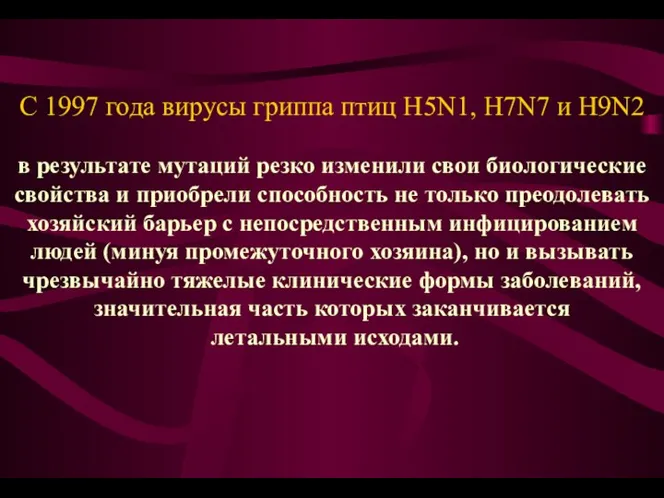 С 1997 года вирусы гриппа птиц H5N1, H7N7 и H9N2

в результате мутаций резко изменили свои биологические свойства и приобрели способность не только преодолевать хозяйский барьер с непосредственным инфицированием людей (минуя промежуточного хозяина), но и вызывать чрезвычайно тяжелые клинические формы заболеваний, значительная часть которых заканчивается летальными исходами.